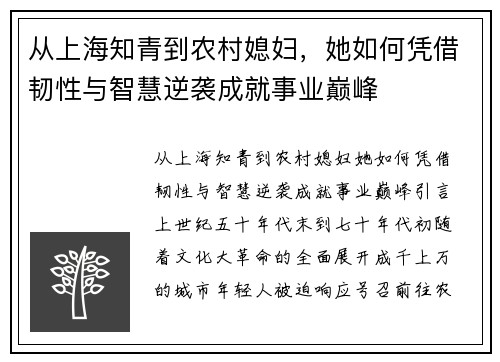 从上海知青到农村媳妇，她如何凭借韧性与智慧逆袭成就事业巅峰

从上海知青到农村媳妇她如何凭借韧性与智慧逆袭成就事业巅峰引言上世纪五十年代末到七十年代初随着文化大革命的全面展开成千上万的城市年轻人被迫响应号召前往农